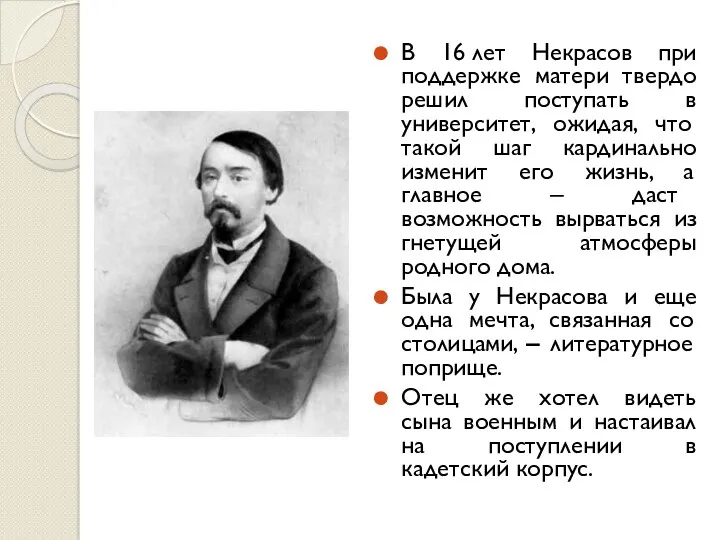 В 16 лет Некрасов при поддержке матери твердо решил поступать в университет, ожидая, что такой шаг кардинально изменит его жизнь, а главное – даст возможность вырваться из гнетущей атмосферы родного дома.

Была у Некрасова и еще одна мечта, связанная со столицами, – литературное поприще.

Отец же хотел видеть сына военным и настаивал на поступлении в кадетский корпус.